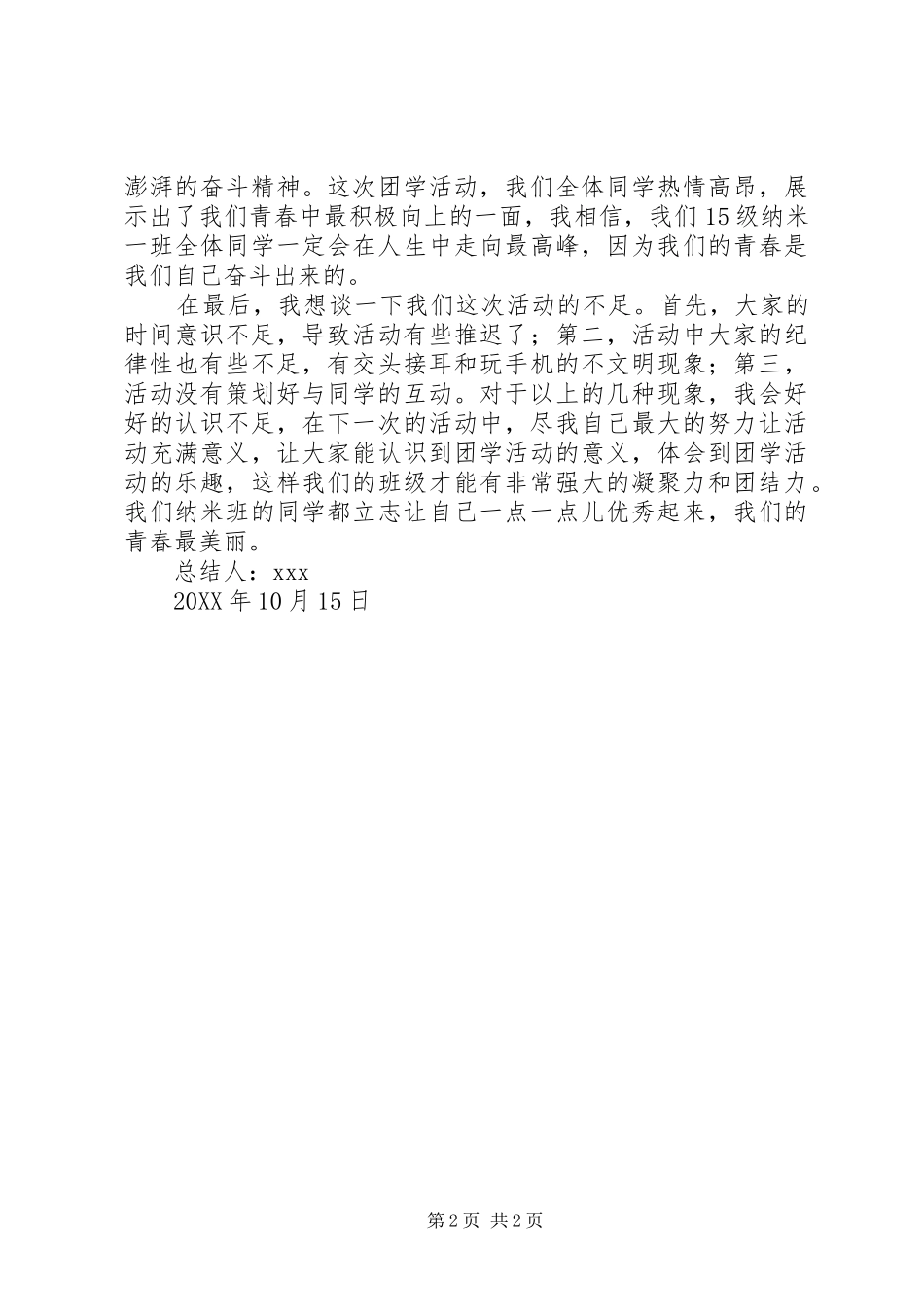 澎湃的奋斗精神。这次团学活动，我们全体同学热情高昂，展示出了我们青春中最积极向上的一面，我相信，我们15级纳米一班全体同学一定会在人生中走向最高峰，因为我们的青春是我们自己奋斗出来的。

在最后，我想谈一下我们这次活动的不足。首先，大家的时间意识不足，导致活动有些推迟了；第二，活动中大家的纪律性也有些不足，有交头接耳和玩手机的不文明现象；第三，活动没有策划好与同学的互动。对于以上的几种现象，我会好好的认识不足，在下一次的活动中，尽我自己最大的努力让活动充满意义，让大家能认识到团学活动的意义，体会到团学活动的乐趣，这样我们的班级才能有非常强大的凝聚力和团结力。我们纳米班的同学都立志让自己一点一点儿优秀起来，我们的青春最美丽。

总结人：xxx

20XX年10月15日

第2页 共2页